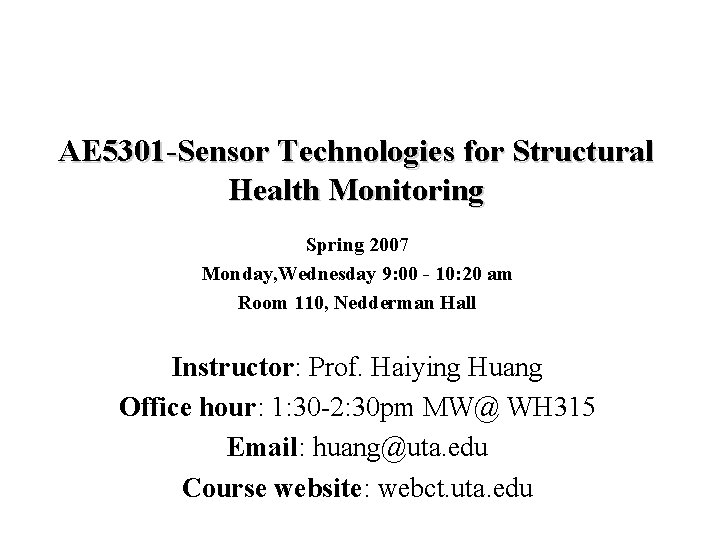 AE5301-Sensor Technologies for Structural Health Monitoring

Spring 2007
Monday,Wednesday 9:00 - 10:20 am
Room 110, Nedderman Hall

Instructor: Prof. Haiying Huang
Office hour: 1:30-2:30pm MW@ WH315
Email: huang@uta.edu
Course website: webct.uta.edu